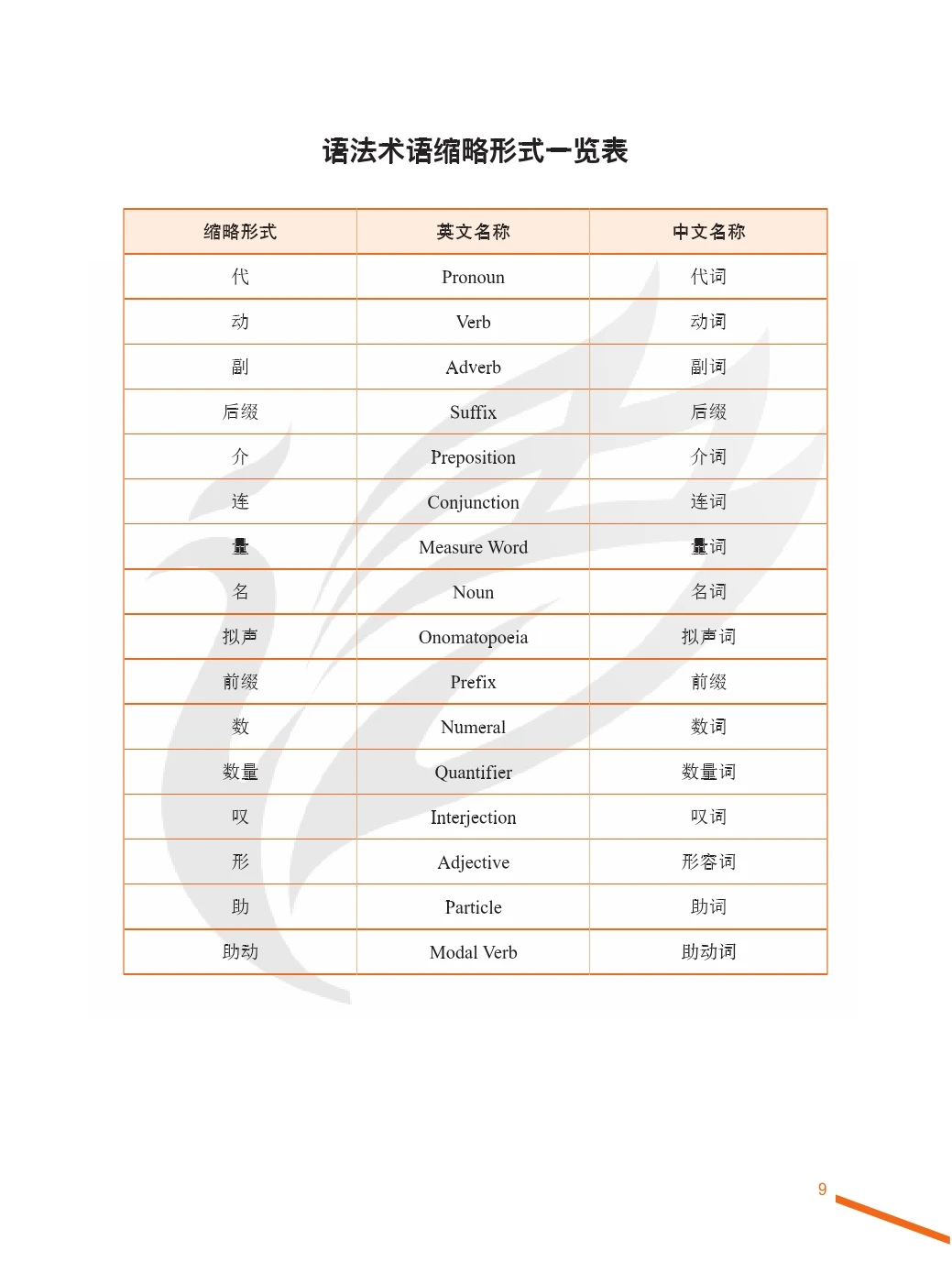 语法术语缩略形式一览表

| 缩略形式 | 英文名称 | 中文名称 |
|---|---|---|
| 代 | Pronoun | 代词 |
| 动 | Verb | 动词 |
| 副 | Adverb | 副词 |
| 后缀 | Suffix | 后缀 |
| 介 | Preposition | 介词 |
| 连 | Conjunction | 连词 |
| 量 | Measure Word | 量词 |
| 名 | Noun | 名词 |
| 拟声 | Onomatopoeia | 拟声词 |
| 前缀 | Prefix | 前缀 |
| 数 | Numeral | 数词 |
| 数量 | Quantifier | 数量词 |
| 叹 | Interjection | 叹词 |
| 形 | Adjective | 形容词 |
| 助 | Particle | 助词 |
| 助动 | Modal Verb | 助动词 |

9